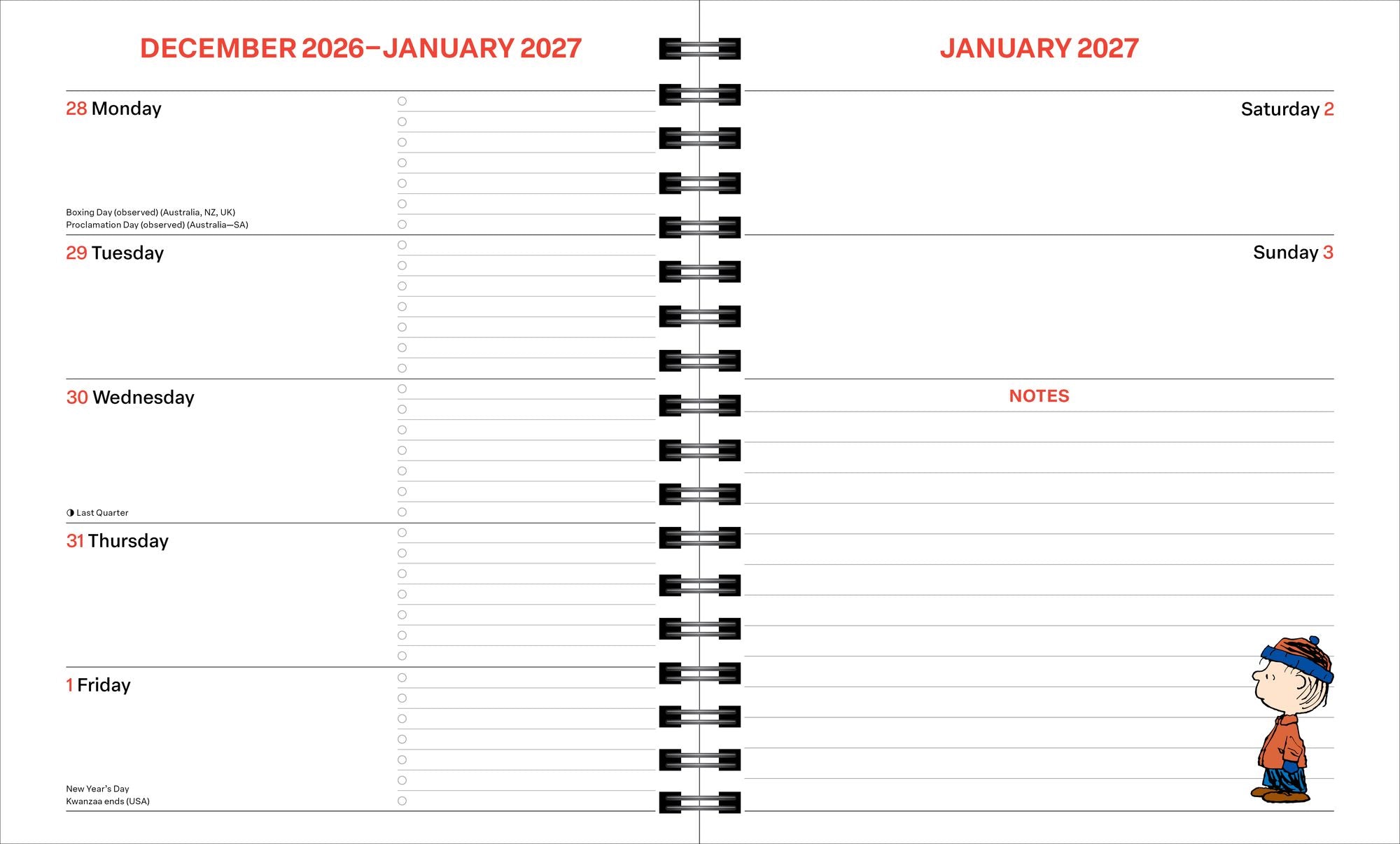 DECEMBER 2026–JANUARY 2027

28 Monday

Boxing Day (observed) (Australia, NZ, UK)
Proclamation Day (observed) (Australia—SA)

29 Tuesday

30 Wednesday

◑ Last Quarter

31 Thursday

1 Friday

New Year's Day
Kwanzaa ends (USA)

JANUARY 2027

Saturday 2

Sunday 3

NOTES